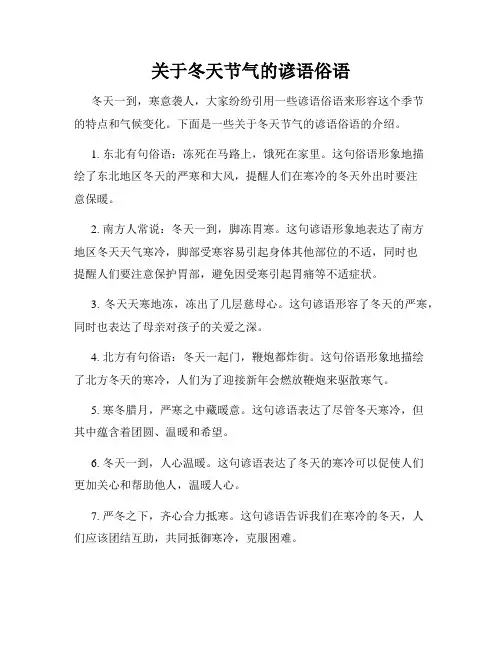 关于冬天节气的谚语俗语

冬天一到，寒意袭人，大家纷纷引用一些谚语俗语来形容这个季节的特点和气候变化。下面是一些关于冬天节气的谚语俗语的介绍。

1. 东北有句俗语：冻死在马路上，饿死在家里。这句俗语形象地描绘了东北地区冬天的严寒和大风，提醒人们在寒冷的冬天外出时要注意保暖。

2. 南方人常说：冬天一到，脚冻胃寒。这句谚语形象地表达了南方地区冬天天气寒冷，脚部受寒容易引起身体其他部位的不适，同时也提醒人们要注意保护胃部，避免因受寒引起胃痛等不适症状。

3. 冬天天寒地冻，冻出了几层慈母心。这句谚语形容了冬天的严寒，同时也表达了母亲对孩子的关爱之深。

4. 北方有句俗语：冬天一起门，鞭炮都炸街。这句俗语形象地描绘了北方冬天的寒冷，人们为了迎接新年会燃放鞭炮来驱散寒气。

5. 寒冬腊月，严寒之中藏暖意。这句谚语表达了尽管冬天寒冷，但其中蕴含着团圆、温暖和希望。

6. 冬天一到，人心温暖。这句谚语表达了冬天的寒冷可以促使人们更加关心和帮助他人，温暖人心。

7. 严冬之下，齐心合力抵寒。这句谚语告诉我们在寒冷的冬天，人们应该团结互助，共同抵御寒冷，克服困难。